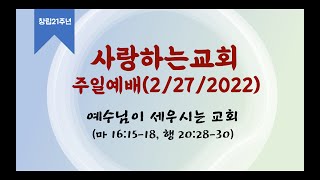 창립21주년

사랑하는교회
주일예배(2/27/2022)

예수님이 세우시는 교회
(마 16:15-18, 행 20:28-30)